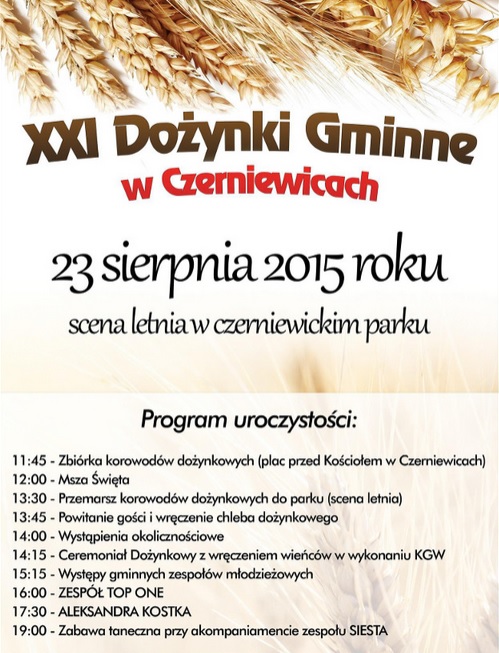 XXI Dożynki Gminne
w Czerniewicach

23 sierpnia 2015 roku

scena letnia w czerniewickim parku

Program uroczystości:

11:45 - Zbiórka korowodów dożynkowych (plac przed Kościołem w Czerniewicach)
12:00 - Msza Święta
13:30 - Przemarsz korowodów dożynkowych do parku (scena letnia)
13:45 - Powitanie gości i wręczenie chleba dożynkowego
14:00 - Wystąpienia okolicznościowe
14:15 - Ceremoniał Dożynkowy z wręczeniem wieńców w wykonaniu KGW
15:15 - Występy gminnych zespołów młodzieżowych
16:00 - ZESPÓŁ TOP ONE
17:30 - ALEKSANDRA KOSTKA
19:00 - Zabawa taneczna przy akompaniamencie zespołu SIESTA